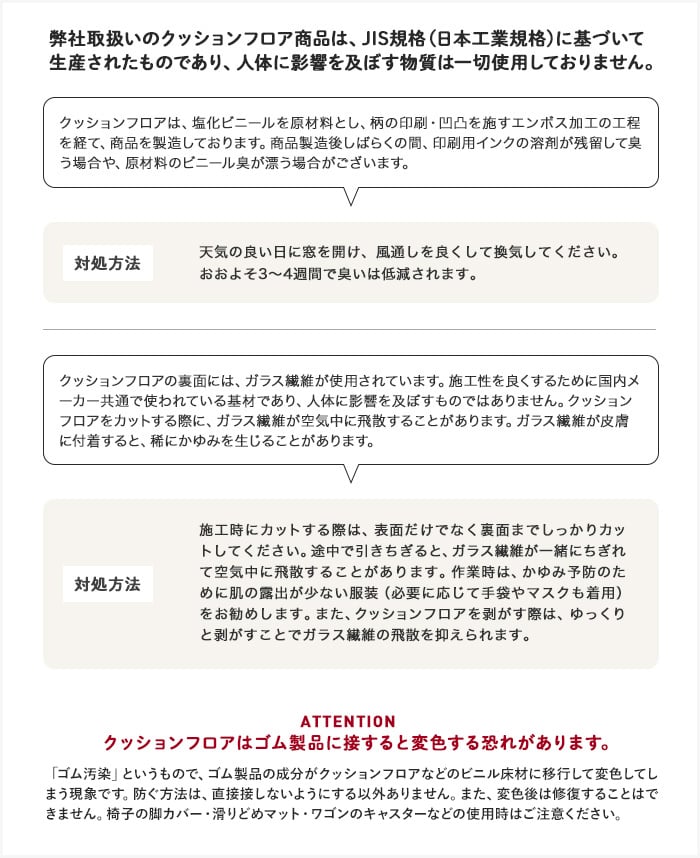 弊社取扱いのクッションフロア商品は、JIS規格（日本工業規格）に基づいて生産されたものであり、人体に影響を及ぼす物質は一切使用しておりません。

クッションフロアは、塩化ビニールを原材料とし、柄の印刷・凹凸を施すエンボス加工の工程を経て、商品を製造しております。商品製造後しばらくの間、印刷用インクの溶剤が残留して臭う場合や、原材料のビニール臭が漂う場合がございます。

対処方法

天気の良い日に窓を開け、風通しを良くして換気してください。おおよそ3〜4週間で臭いは低減されます。

クッションフロアの裏面には、ガラス繊維が使用されています。施工性を良くするために国内メーカー共通で使われている基材であり、人体に影響を及ぼすものではありません。クッションフロアをカットする際に、ガラス繊維が空気中に飛散することがあります。ガラス繊維が皮膚に付着すると、稀にかゆみを生じることがあります。

対処方法

施工時にカットする際は、表面だけでなく裏面までしっかりカットしてください。途中で引きちぎると、ガラス繊維が一緒にちぎれて空気中に飛散することがあります。作業時は、かゆみ予防のために肌の露出が少ない服装（必要に応じて手袋やマスクも着用）をお勧めします。また、クッションフロアを剥がす際は、ゆっくりと剥がすことでガラス繊維の飛散を抑えられます。

ATTENTION
クッションフロアはゴム製品に接すると変色する恐れがあります。

「ゴム汚染」というもので、ゴム製品の成分がクッションフロアなどのビニル床材に移行して変色してしまう現象です。防ぐ方法は、直接接しないようにする以外ありません。また、変色後は修復することはできません。椅子の脚カバー・滑りどめマット・ワゴンのキャスターなどの使用時はご注意ください。